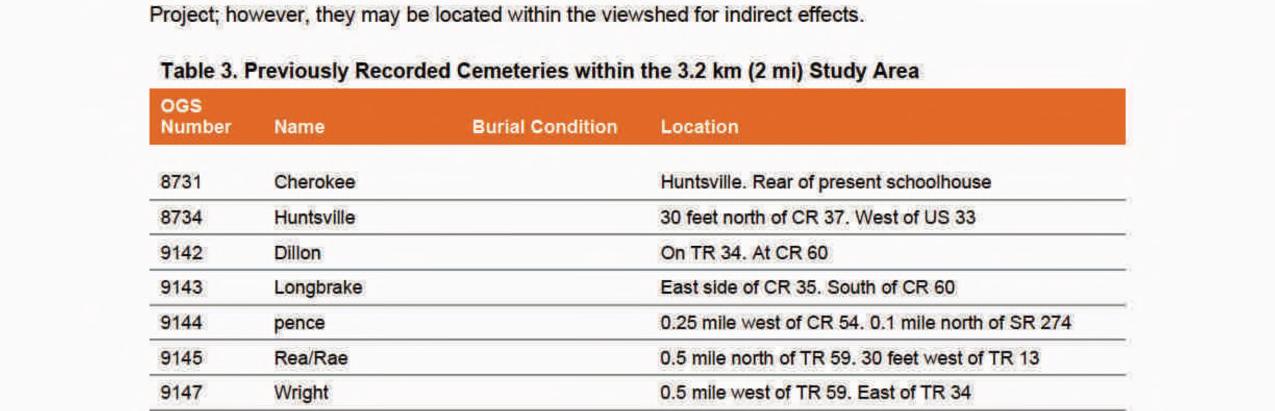 Project; however, they may be located within the viewshed for indirect effects.

Table 3. Previously Recorded Cemeteries within the 3.2 km (2 mi) Study Area

| OGS Number | Name | Burial Condition | Location |
|---|---|---|---|
| 8731 | Cherokee | | Huntsville. Rear of present schoolhouse |
| 8734 | Huntsville | | 30 feet north of CR 37. West of US 33 |
| 9142 | Dillon | | On TR 34. At CR 60 |
| 9143 | Longbrake | | East side of CR 35. South of CR 60 |
| 9144 | pence | | 0.25 mile west of CR 54. 0.1 mile north of SR 274 |
| 9145 | Rea/Rae | | 0.5 mile north of TR 59. 30 feet west of TR 13 |
| 9147 | Wright | | 0.5 mile west of TR 59. East of TR 34 |